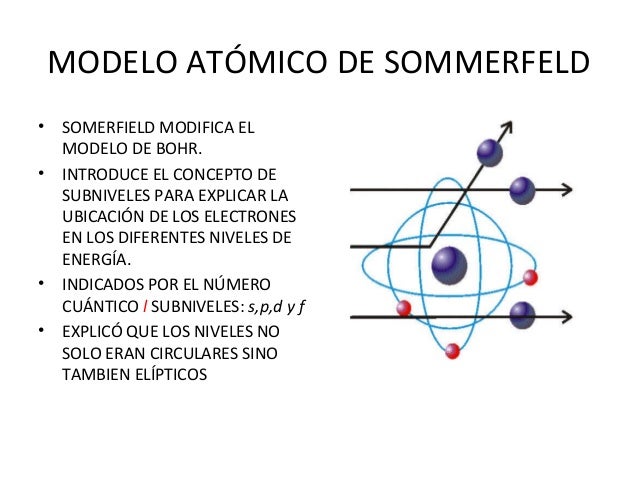 MODELO ATÓMICO DE SOMMERFELD

• SOMERFIELD MODIFICA EL MODELO DE BOHR.
• INTRODUCE EL CONCEPTO DE SUBNIVELES PARA EXPLICAR LA UBICACIÓN DE LOS ELECTRONES EN LOS DIFERENTES NIVELES DE ENERGÍA.
• INDICADOS POR EL NÚMERO CUÁNTICO l SUBNIVELES: s,p,d y f
• EXPLICÓ QUE LOS NIVELES NO SOLO ERAN CIRCULARES SINO TAMBIEN ELÍPTICOS